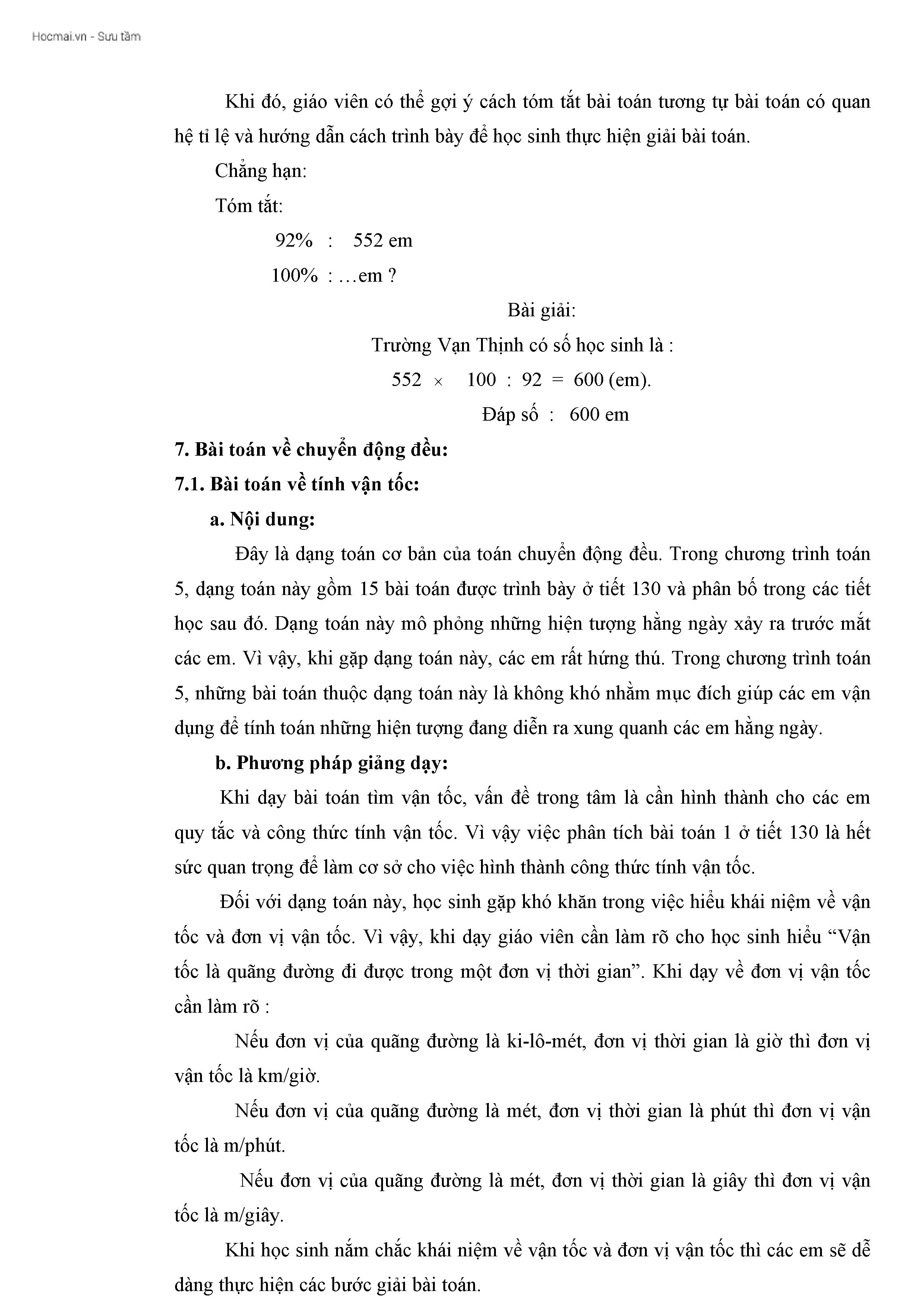 Hocmai.vn - Sưu tầm

Khi đó, giáo viên có thể gợi ý cách tóm tắt bài toán tương tự bài toán có quan hệ tỉ lệ và hướng dẫn cách trình bày để học sinh thực hiện giải bài toán.

Chẳng hạn:

Tóm tắt:

92% : 552 em

100% : …em ?

Bài giải:

Trường Vạn Thịnh có số học sinh là :

$552 \times 100 : 92 = 600$ (em).

Đáp số : 600 em

7. Bài toán về chuyển động đều:

7.1. Bài toán về tính vận tốc:

a. Nội dung:

Đây là dạng toán cơ bản của toán chuyển động đều. Trong chương trình toán 5, dạng toán này gồm 15 bài toán được trình bày ở tiết 130 và phân bố trong các tiết học sau đó. Dạng toán này mô phỏng những hiện tượng hằng ngày xảy ra trước mắt các em. Vì vậy, khi gặp dạng toán này, các em rất hứng thú. Trong chương trình toán 5, những bài toán thuộc dạng toán này là không khó nhằm mục đích giúp các em vận dụng để tính toán những hiện tượng đang diễn ra xung quanh các em hằng ngày.

b. Phương pháp giảng dạy:

Khi dạy bài toán tìm vận tốc, vấn đề trong tâm là cần hình thành cho các em quy tắc và công thức tính vận tốc. Vì vậy việc phân tích bài toán 1 ở tiết 130 là hết sức quan trọng để làm cơ sở cho việc hình thành công thức tính vận tốc.

Đối với dạng toán này, học sinh gặp khó khăn trong việc hiểu khái niệm về vận tốc và đơn vị vận tốc. Vì vậy, khi dạy giáo viên cần làm rõ cho học sinh hiểu “Vận tốc là quãng đường đi được trong một đơn vị thời gian”. Khi dạy về đơn vị vận tốc cần làm rõ :

Nếu đơn vị của quãng đường là ki-lô-mét, đơn vị thời gian là giờ thì đơn vị vận tốc là km/giờ.

Nếu đơn vị của quãng đường là mét, đơn vị thời gian là phút thì đơn vị vận tốc là m/phút.

Nếu đơn vị của quãng đường là mét, đơn vị thời gian là giây thì đơn vị vận tốc là m/giây.

Khi học sinh nắm chắc khái niệm về vận tốc và đơn vị vận tốc thì các em sẽ dễ dàng thực hiện các bước giải bài toán.